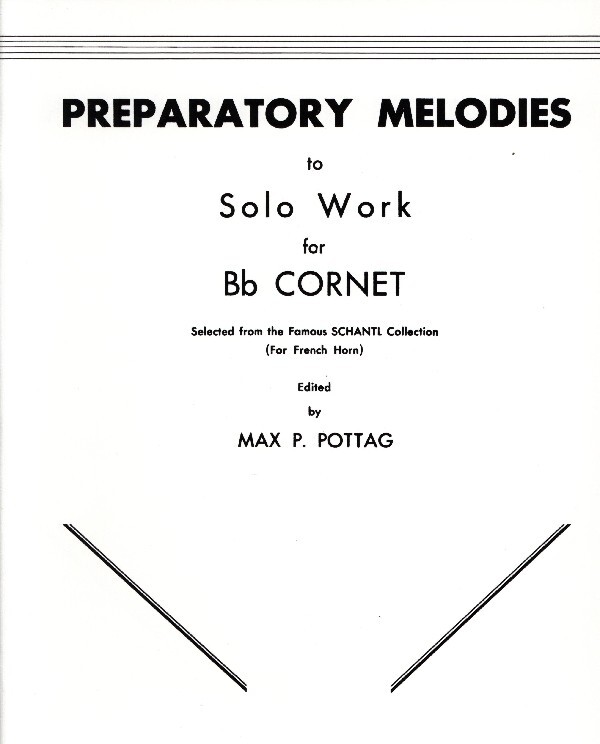 PREPARATORY MELODIES

to

Solo Work

for

Bb CORNET

Selected from the Famous SCHANTL Collection
(For French Horn)

Edited
by
MAX P. POTTAG